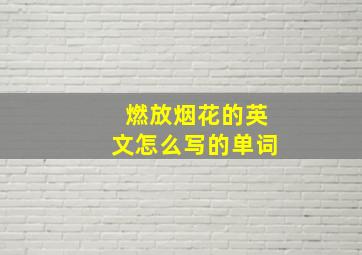 燃放烟花的英文怎么写的单词